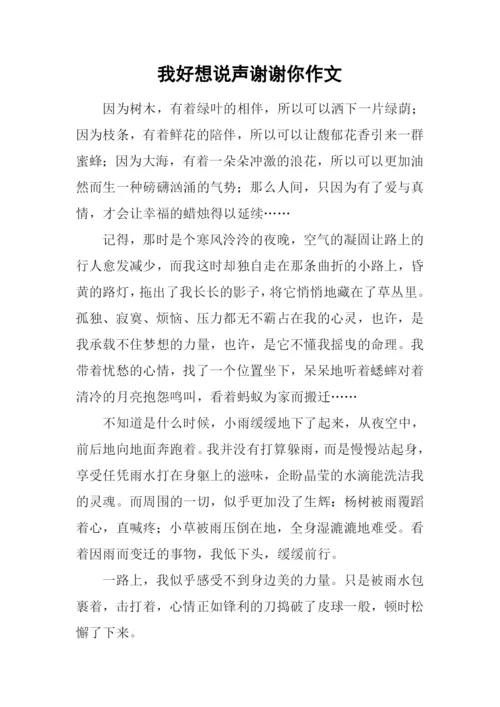 我好想说声谢谢你作文

因为树木，有着绿叶的相伴，所以可以洒下一片绿荫；因为枝条，有着鲜花的陪伴，所以可以让馥郁花香引来一群蜜蜂；因为大海，有着一朵朵冲激的浪花，所以可以更加油然而生一种磅礴汹涌的气势；那么人间，只因为有了爱与真情，才会让幸福的蜡烛得以延续……

记得，那时是个寒风泠泠的夜晚，空气的凝固让路上的行人愈发减少，而我这时却独自走在那条曲折的小路上，昏黄的路灯，拖出了我长长的影子，将它悄悄地藏在了草丛里。孤独、寂寞、烦恼、压力都无不霸占在我的心灵，也许，是我承载不住梦想的力量，也许，是它不懂我摇曳的命理。我带着忧愁的心情，找了一个位置坐下，呆呆地听着蟋蟀对着清冷的月亮抱怨鸣叫，看着蚂蚁为家而搬迁……

不知道是什么时候，小雨缓缓地下了起来，从夜空中，前后地向地面奔跑着。我并没有打算躲雨，而是慢慢站起身，享受任凭雨水打在身躯上的滋味，企盼晶莹的水滴能洗洁我的灵魂。而周围的一切，似乎更加没了生辉：杨树被雨覆蹈着心，直喊疼；小草被雨压倒在地，全身湿漉漉地难受。看着因雨而变迁的事物，我低下头，缓缓前行。

一路上，我似乎感受不到身边美的力量。只是被雨水包裹着，击打着，心情正如锋利的刀捣破了皮球一般，顿时松懈了下来。